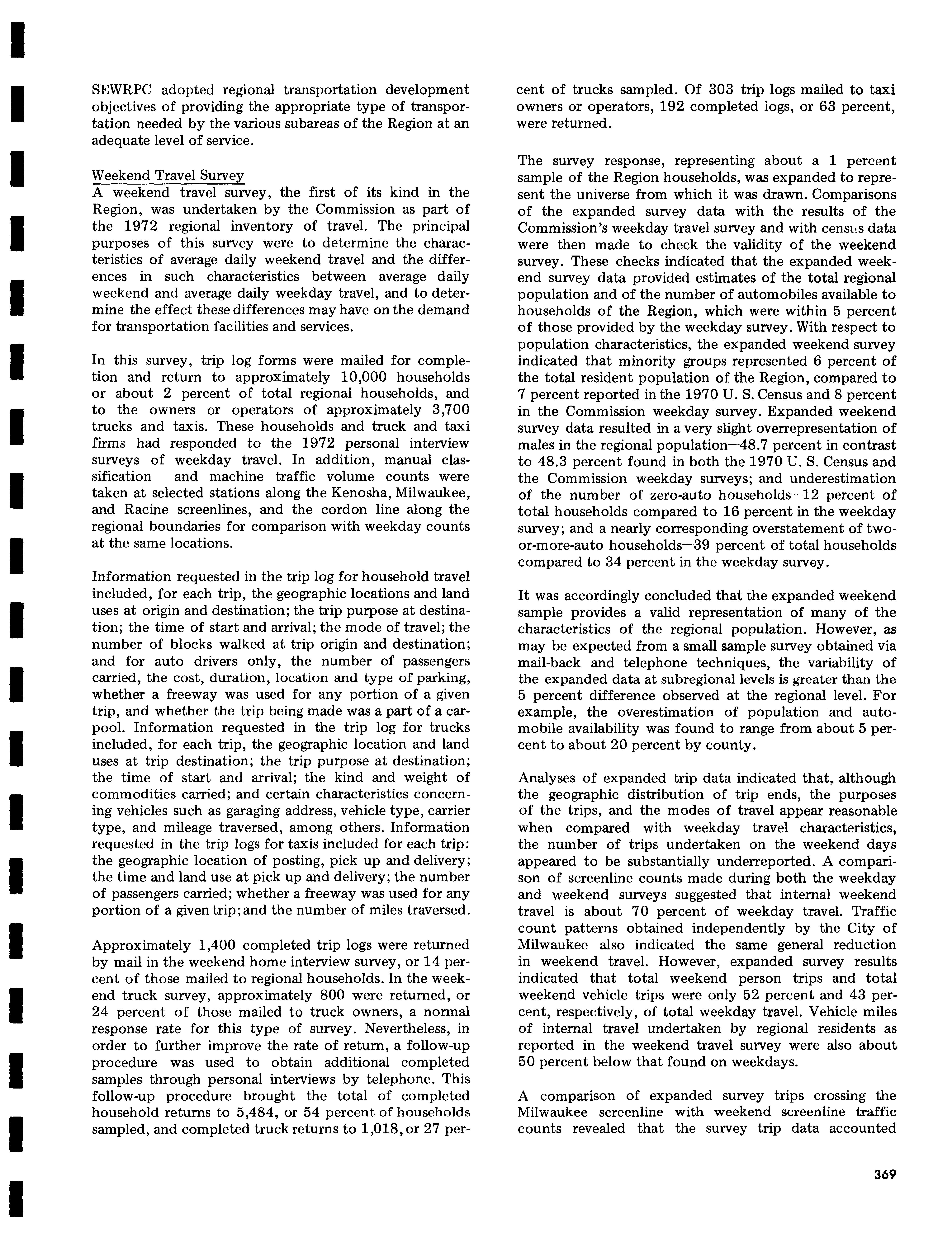 SEWRPC adopted regional transportation development objectives of providing the appropriate type of transportation needed by the various subareas of the Region at an adequate level of service.

Weekend Travel Survey
A weekend travel survey, the first of its kind in the Region, was undertaken by the Commission as part of the 1972 regional inventory of travel. The principal purposes of this survey were to determine the characteristics of average daily weekend travel and the differences in such characteristics between average daily weekend and average daily weekday travel, and to determine the effect these differences may have on the demand for transportation facilities and services.

In this survey, trip log forms were mailed for completion and return to approximately 10,000 households or about 2 percent of total regional households, and to the owners or operators of approximately 3,700 trucks and taxis. These households and truck and taxi firms had responded to the 1972 personal interview surveys of weekday travel. In addition, manual classification and machine traffic volume counts were taken at selected stations along the Kenosha, Milwaukee, and Racine screenlines, and the cordon line along the regional boundaries for comparison with weekday counts at the same locations.

Information requested in the trip log for household travel included, for each trip, the geographic locations and land uses at origin and destination; the trip purpose at destination; the time of start and arrival; the mode of travel; the number of blocks walked at trip origin and destination; and for auto drivers only, the number of passengers carried, the cost, duration, location and type of parking, whether a freeway was used for any portion of a given trip, and whether the trip being made was a part of a carpool. Information requested in the trip log for trucks included, for each trip, the geographic location and land uses at trip destination; the trip purpose at destination; the time of start and arrival; the kind and weight of commodities carried; and certain characteristics concerning vehicles such as garaging address, vehicle type, carrier type, and mileage traversed, among others. Information requested in the trip logs for taxis included for each trip: the geographic location of posting, pick up and delivery; the time and land use at pick up and delivery; the number of passengers carried; whether a freeway was used for any portion of a given trip; and the number of miles traversed.

Approximately 1,400 completed trip logs were returned by mail in the weekend home interview survey, or 14 percent of those mailed to regional households. In the weekend truck survey, approximately 800 were returned, or 24 percent of those mailed to truck owners, a normal response rate for this type of survey. Nevertheless, in order to further improve the rate of return, a follow-up procedure was used to obtain additional completed samples through personal interviews by telephone. This follow-up procedure brought the total of completed household returns to 5,484, or 54 percent of households sampled, and completed truck returns to 1,018, or 27 percent of trucks sampled. Of 303 trip logs mailed to taxi owners or operators, 192 completed logs, or 63 percent, were returned.

The survey response, representing about a 1 percent sample of the Region households, was expanded to represent the universe from which it was drawn. Comparisons of the expanded survey data with the results of the Commission's weekday travel survey and with census data were then made to check the validity of the weekend survey. These checks indicated that the expanded weekend survey data provided estimates of the total regional population and of the number of automobiles available to households of the Region, which were within 5 percent of those provided by the weekday survey. With respect to population characteristics, the expanded weekend survey indicated that minority groups represented 6 percent of the total resident population of the Region, compared to 7 percent reported in the 1970 U. S. Census and 8 percent in the Commission weekday survey. Expanded weekend survey data resulted in a very slight overrepresentation of males in the regional population—48.7 percent in contrast to 48.3 percent found in both the 1970 U. S. Census and the Commission weekday surveys; and underestimation of the number of zero-auto households—12 percent of total households compared to 16 percent in the weekday survey; and a nearly corresponding overstatement of two-or-more-auto households—39 percent of total households compared to 34 percent in the weekday survey.

It was accordingly concluded that the expanded weekend sample provides a valid representation of many of the characteristics of the regional population. However, as may be expected from a small sample survey obtained via mail-back and telephone techniques, the variability of the expanded data at subregional levels is greater than the 5 percent difference observed at the regional level. For example, the overestimation of population and automobile availability was found to range from about 5 percent to about 20 percent by county.

Analyses of expanded trip data indicated that, although the geographic distribution of trip ends, the purposes of the trips, and the modes of travel appear reasonable when compared with weekday travel characteristics, the number of trips undertaken on the weekend days appeared to be substantially underreported. A comparison of screenline counts made during both the weekday and weekend surveys suggested that internal weekend travel is about 70 percent of weekday travel. Traffic count patterns obtained independently by the City of Milwaukee also indicated the same general reduction in weekend travel. However, expanded survey results indicated that total weekend person trips and total weekend vehicle trips were only 52 percent and 43 percent, respectively, of total weekday travel. Vehicle miles of internal travel undertaken by regional residents as reported in the weekend travel survey were also about 50 percent below that found on weekdays.

A comparison of expanded survey trips crossing the Milwaukee screenline with weekend screenline traffic counts revealed that the survey trip data accounted

369